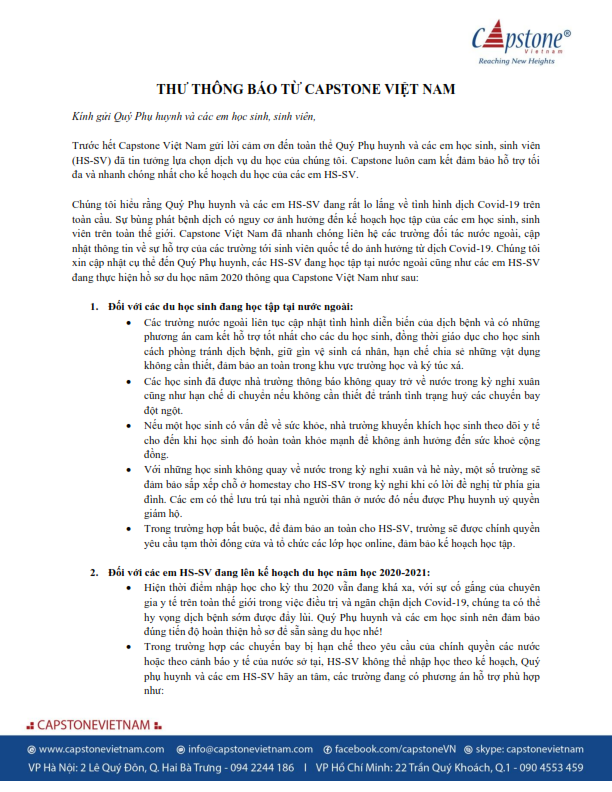 Capstone®
Vietnam
Reaching New Heights

THƯ THÔNG BÁO TỪ CAPSTONE VIỆT NAM

Kính gửi Quý Phụ huynh và các em học sinh, sinh viên,

Trước hết Capstone Việt Nam gửi lời cảm ơn đến toàn thể Quý Phụ huynh và các em học sinh, sinh viên (HS-SV) đã tin tưởng lựa chọn dịch vụ du học của chúng tôi. Capstone luôn cam kết đảm bảo hỗ trợ tối đa và nhanh chóng nhất cho kế hoạch du học của các em HS-SV.

Chúng tôi hiểu rằng Quý Phụ huynh và các em HS-SV đang rất lo lắng về tình hình dịch Covid-19 trên toàn cầu. Sự bùng phát bệnh dịch có nguy cơ ảnh hưởng đến kế hoạch học tập của các em học sinh, sinh viên trên toàn thế giới. Capstone Việt Nam đã nhanh chóng liên hệ các trường đối tác nước ngoài, cập nhật thông tin về sự hỗ trợ của các trường tới sinh viên quốc tế do ảnh hưởng từ dịch Covid-19. Chúng tôi xin cập nhật cụ thể đến Quý Phụ huynh, các HS-SV đang học tập tại nước ngoài cũng như các em HS-SV đang thực hiện hồ sơ du học năm 2020 thông qua Capstone Việt Nam như sau:

1. Đối với các du học sinh đang học tập tại nước ngoài:
• Các trường nước ngoài liên tục cập nhật tình hình diễn biến của dịch bệnh và có những phương án cam kết hỗ trợ tốt nhất cho các du học sinh, đồng thời giáo dục cho học sinh cách phòng tránh dịch bệnh, giữ gìn vệ sinh cá nhân, hạn chế chia sẻ những vật dụng không cần thiết, đảm bảo an toàn trong khu vực trường học và ký túc xá.
• Các học sinh đã được nhà trường thông báo không quay trở về nước trong kỳ nghỉ xuân cũng như hạn chế di chuyển nếu không cần thiết để tránh tình trạng huỷ các chuyến bay đột ngột.
• Nếu một học sinh có vấn đề về sức khỏe, nhà trường khuyến khích học sinh theo dõi y tế cho đến khi học sinh đó hoàn toàn khỏe mạnh để không ảnh hưởng đến sức khoẻ cộng đồng.
• Với những học sinh không quay về nước trong kỳ nghỉ xuân và hè này, một số trường sẽ đảm bảo sắp xếp chỗ ở homestay cho HS-SV trong kỳ nghỉ khi có lời đề nghị từ phía gia đình. Các em có thể lưu trú tại nhà người thân ở nước đó nếu được Phụ huynh uỷ quyền giám hộ.
• Trong trường hợp bắt buộc, để đảm bảo an toàn cho HS-SV, trường sẽ được chính quyền yêu cầu tạm thời đóng cửa và tổ chức các lớp học online, đảm bảo kế hoạch học tập.

2. Đối với các em HS-SV đang lên kế hoạch du học năm học 2020-2021:
• Hiện thời điểm nhập học cho kỳ thu 2020 vẫn đang khá xa, với sự cố gắng của chuyên gia y tế trên toàn thế giới trong việc điều trị và ngăn chặn dịch Covid-19, chúng ta có thể hy vọng dịch bệnh sớm được đẩy lùi. Quý Phụ huynh và các em học sinh nên đảm bảo đúng tiến độ hoàn thiện hồ sơ để sẵn sàng du học nhé!
• Trong trường hợp các chuyến bay bị hạn chế theo yêu cầu của chính quyền các nước hoặc theo cảnh báo y tế của nước sở tại, HS-SV không thể nhập học theo kế hoạch, Quý phụ huynh và các em HS-SV hãy an tâm, các trường đang có phương án hỗ trợ phù hợp như:

CAPSTONEVIETNAM
www.capstonevietnam.com   info@capstonevietnam.com   facebook.com/capstoneVN   skype: capstonevietnam
VP Hà Nội: 2 Lê Quý Đôn, Q. Hai Bà Trưng - 094 2244 186 | VP Hồ Chí Minh: 22 Trần Quý Khoách, Q.1 - 090 4553 459